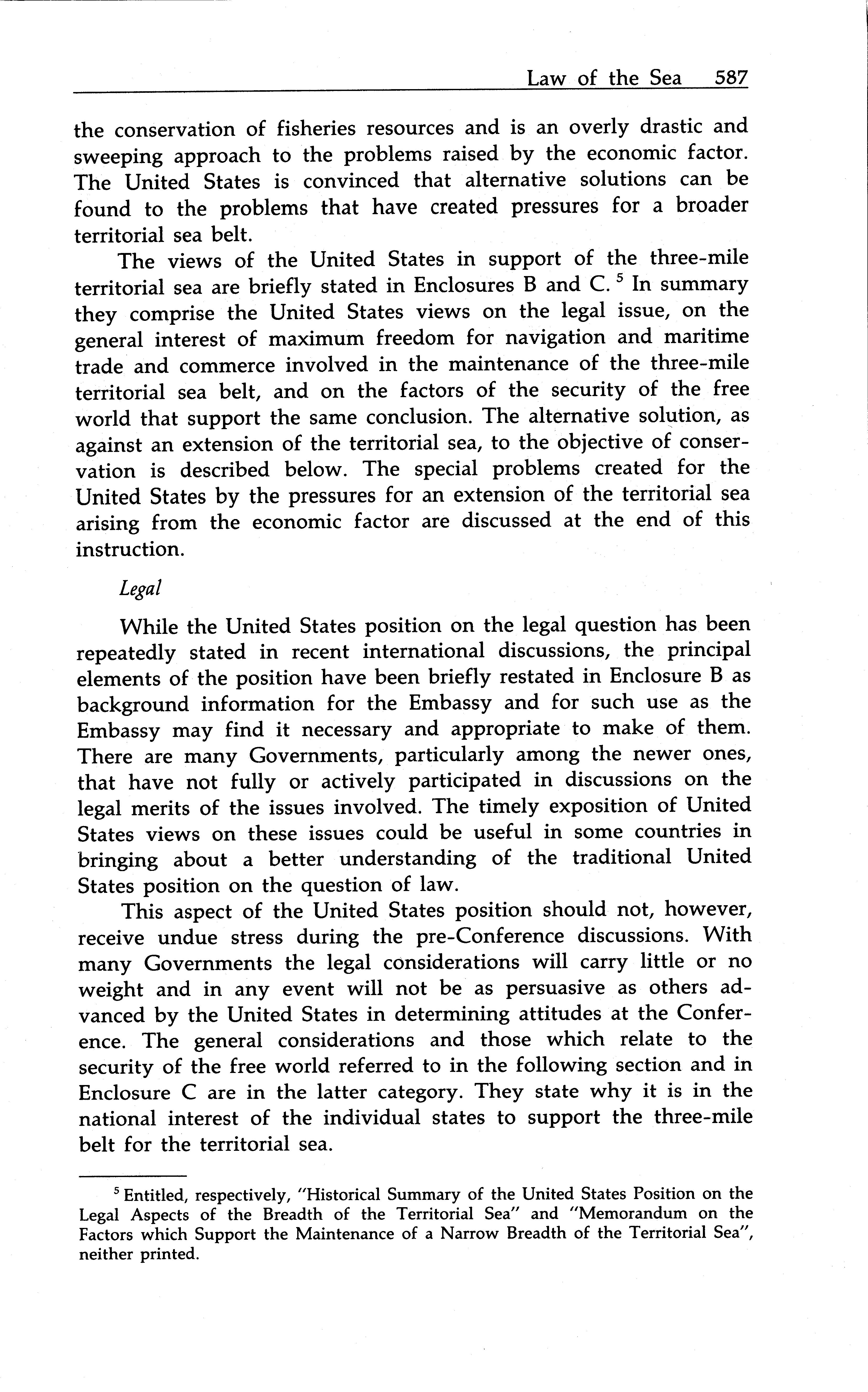 Law of the Sea 587

the conservation of fisheries resources and is an overly drastic and sweeping approach to the problems raised by the economic factor. The United States is convinced that alternative solutions can be found to the problems that have created pressures for a broader territorial sea belt.

The views of the United States in support of the three-mile territorial sea are briefly stated in Enclosures B and C. $^5$ In summary they comprise the United States views on the legal issue, on the general interest of maximum freedom for navigation and maritime trade and commerce involved in the maintenance of the three-mile territorial sea belt, and on the factors of the security of the free world that support the same conclusion. The alternative solution, as against an extension of the territorial sea, to the objective of conservation is described below. The special problems created for the United States by the pressures for an extension of the territorial sea arising from the economic factor are discussed at the end of this instruction.

Legal

While the United States position on the legal question has been repeatedly stated in recent international discussions, the principal elements of the position have been briefly restated in Enclosure B as background information for the Embassy and for such use as the Embassy may find it necessary and appropriate to make of them. There are many Governments, particularly among the newer ones, that have not fully or actively participated in discussions on the legal merits of the issues involved. The timely exposition of United States views on these issues could be useful in some countries in bringing about a better understanding of the traditional United States position on the question of law.

This aspect of the United States position should not, however, receive undue stress during the pre-Conference discussions. With many Governments the legal considerations will carry little or no weight and in any event will not be as persuasive as others advanced by the United States in determining attitudes at the Conference. The general considerations and those which relate to the security of the free world referred to in the following section and in Enclosure C are in the latter category. They state why it is in the national interest of the individual states to support the three-mile belt for the territorial sea.

$^5$ Entitled, respectively, "Historical Summary of the United States Position on the Legal Aspects of the Breadth of the Territorial Sea" and "Memorandum on the Factors which Support the Maintenance of a Narrow Breadth of the Territorial Sea", neither printed.